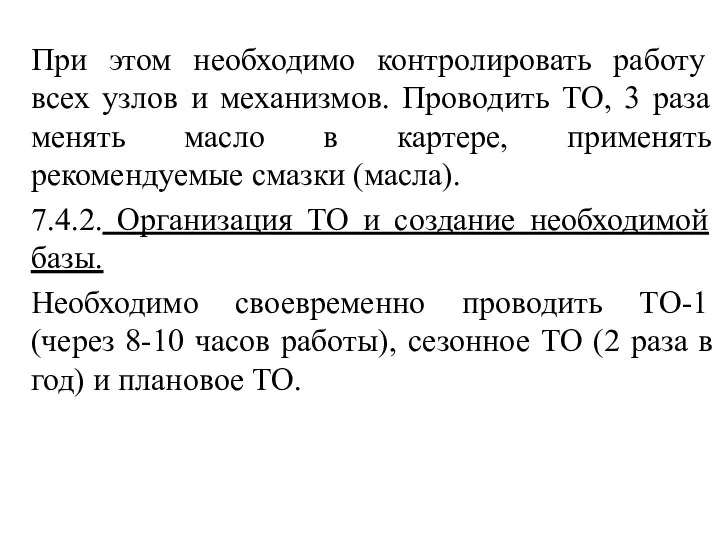 При этом необходимо контролировать работу всех узлов и механизмов. Проводить ТО, 3 раза менять масло в картере, применять рекомендуемые смазки (масла).

7.4.2. Организация ТО и создание необходимой базы.

Необходимо своевременно проводить ТО-1 (через 8-10 часов работы), сезонное ТО (2 раза в год) и плановое ТО.